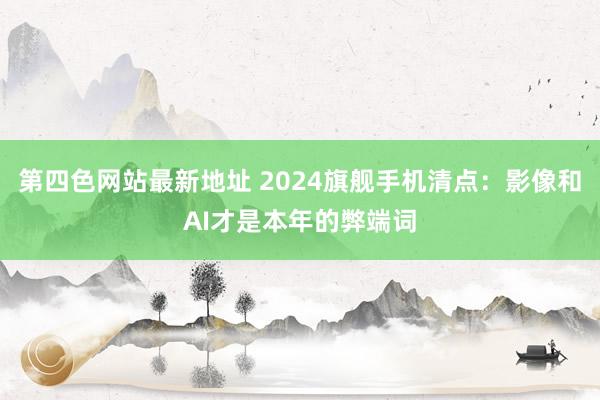 第四色网站最新地址 2024旗舰手机清点：影像和AI才是本年的弊端词